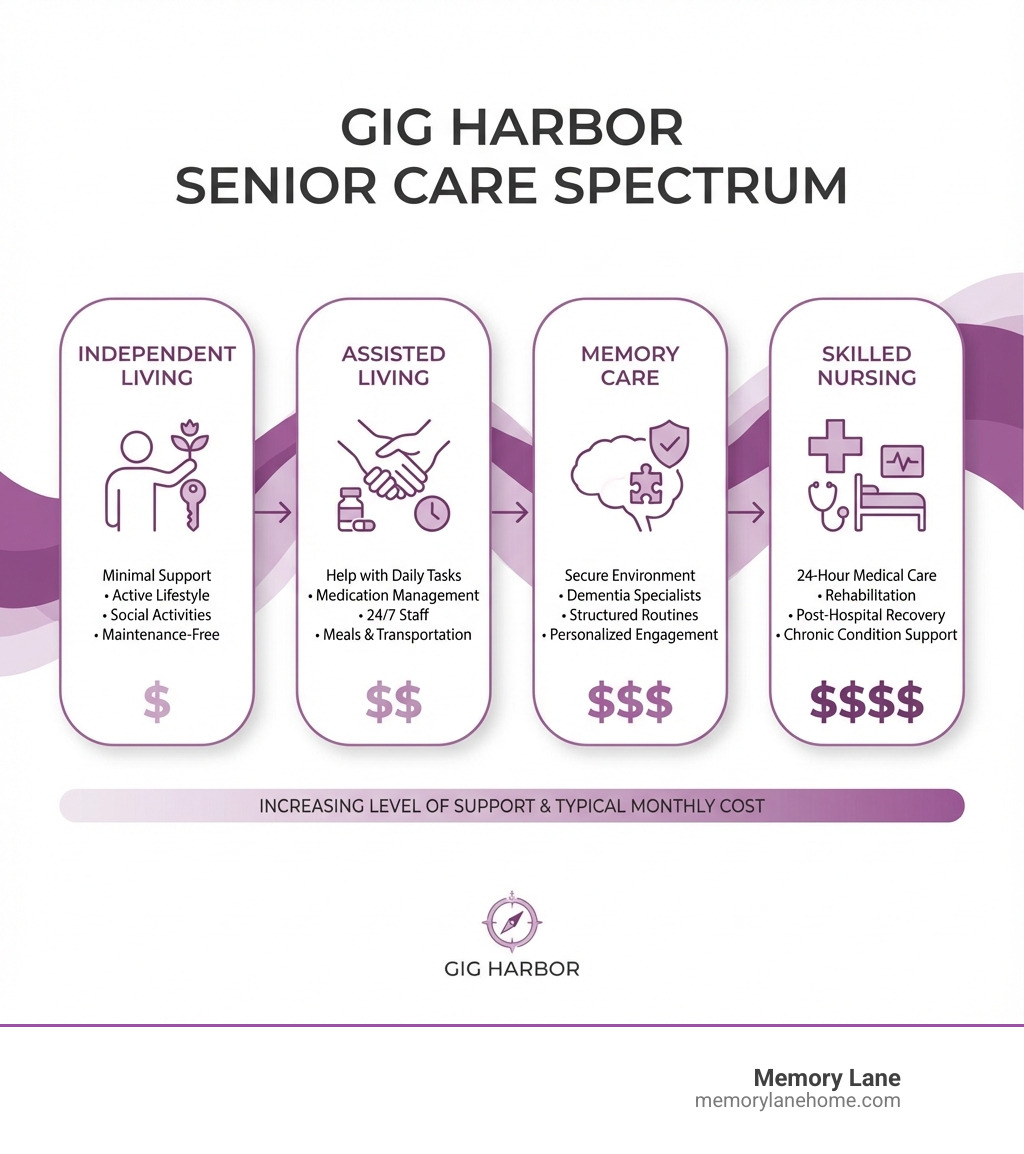 GIG HARBOR
SENIOR CARE SPECTRUM

INDEPENDENT LIVING

Minimal Support
• Active Lifestyle
• Social Activities
• Maintenance-Free

$

ASSISTED LIVING

Help with Daily Tasks
• Medication Management
• 24/7 Staff
• Meals & Transportation

$$

MEMORY CARE

Secure Environment
• Dementia Specialists
• Structured Routines
• Personalized Engagement

$$$

SKILLED NURSING

24-Hour Medical Care
• Rehabilitation
• Post-Hospital Recovery
• Chronic Condition Support

$$$$

INCREASING LEVEL OF SUPPORT & TYPICAL MONTHLY COST

GIG HARBOR

Memory Lane
memorylanehome.com